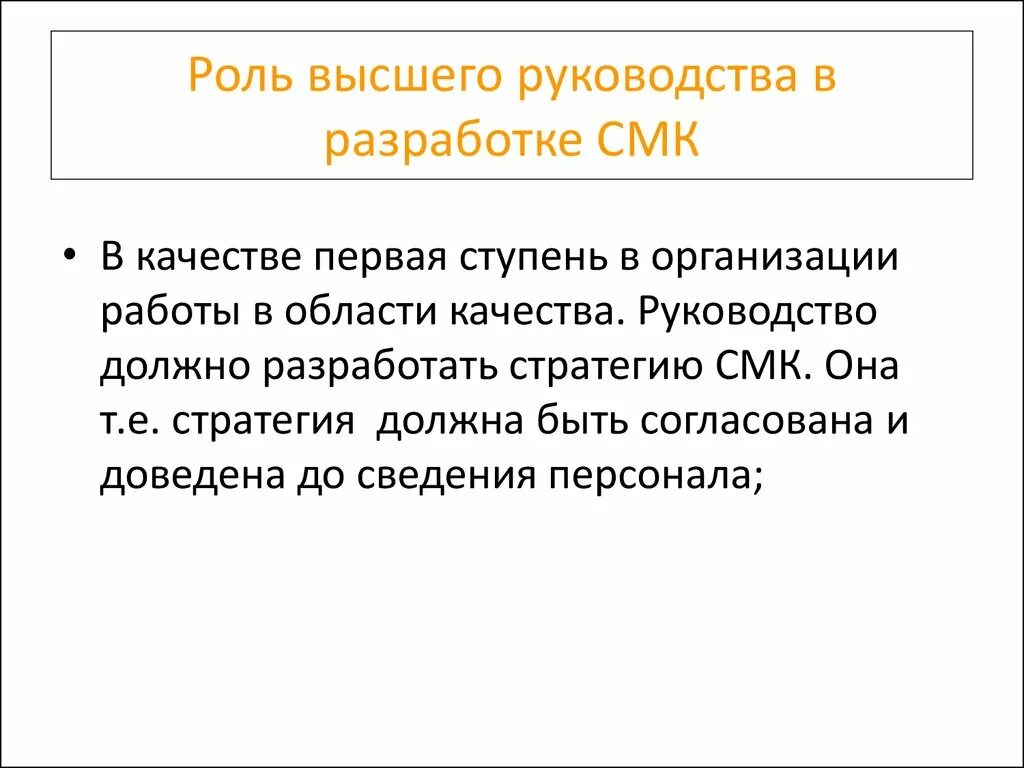 Роль высшего руководства в разработке СМК

• В качестве первая ступень в организации работы в области качества. Руководство должно разработать стратегию СМК. Она т.е. стратегия  должна быть согласована и доведена до сведения персонала;